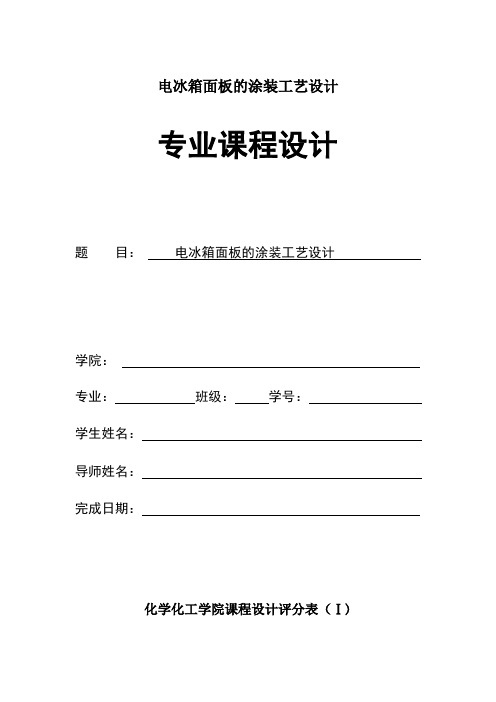 电冰箱面板的涂装工艺设计

专业课程设计

题　　目：　电冰箱面板的涂装工艺设计

学院：

专业：　　　　班级：　　学号：

学生姓名：

导师姓名：

完成日期：

化学化工学院课程设计评分表（I）